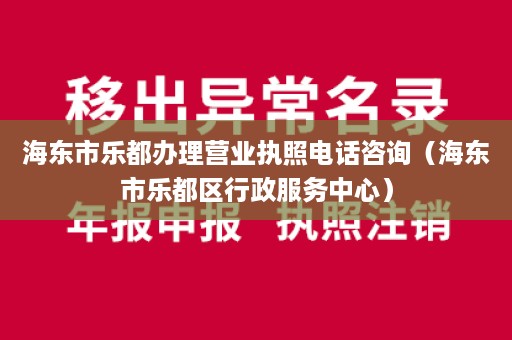 移出异常名录

海东市乐都办理营业执照电话咨询（海东市乐都区行政服务中心）

年报申报 执照注销